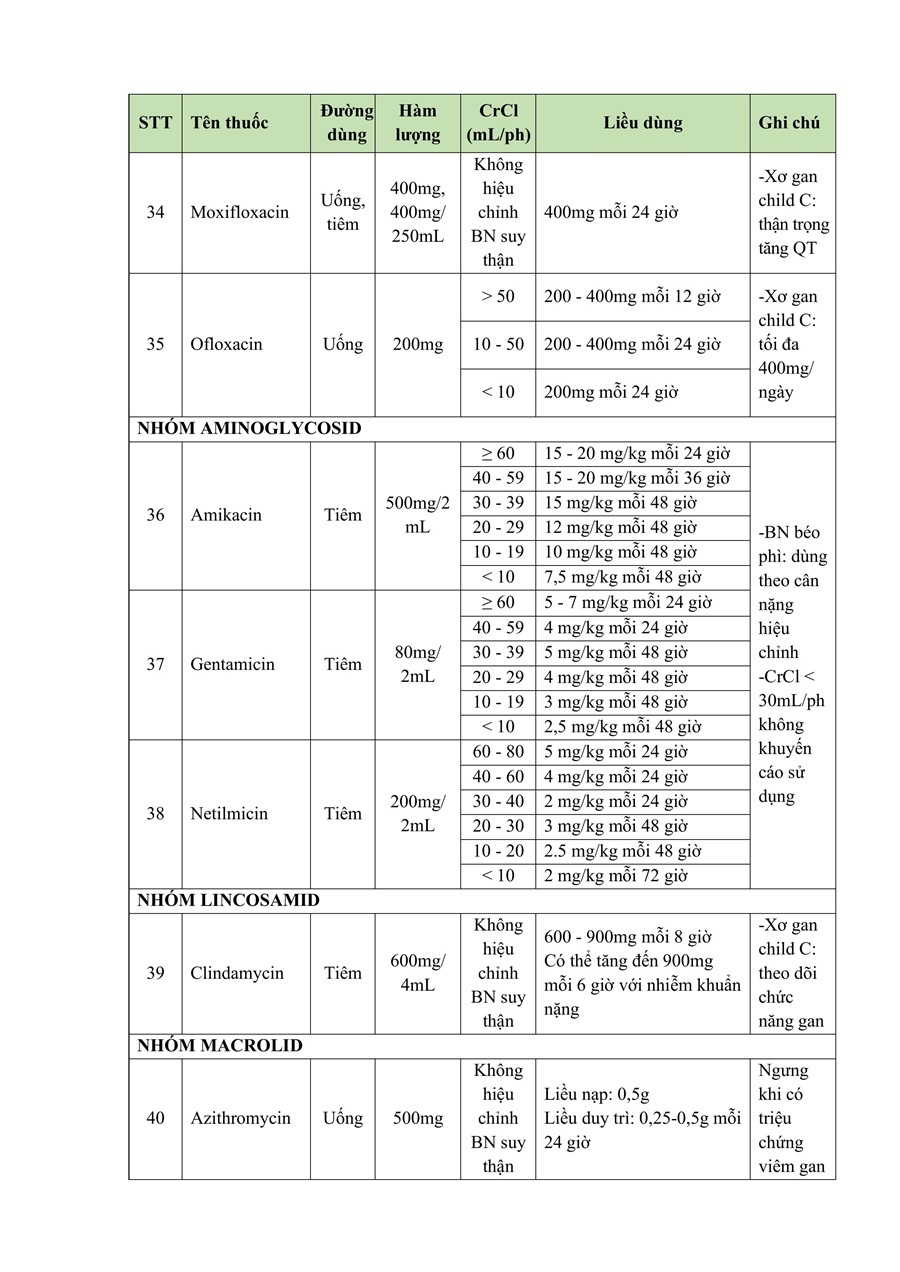 | STT | Tên thuốc | Đường dùng | Hàm lượng | CrCl (mL/ph) | Liều dùng | Ghi chú |
|---|---|---|---|---|---|---|
| 34 | Moxifloxacin | Uống, tiêm | 400mg, 400mg/ 250mL | Không hiệu chỉnh BN suy thận | 400mg mỗi 24 giờ | -Xơ gan child C: thận trọng tăng QT |
| 35 | Ofloxacin | Uống | 200mg | > 50 | 200 - 400mg mỗi 12 giờ | -Xơ gan child C: tối đa 400mg/ ngày |
| | | | | 10 - 50 | 200 - 400mg mỗi 24 giờ | |
| | | | | < 10 | 200mg mỗi 24 giờ | |
| NHÓM AMINOGLYCOSID | | | | | | |
| 36 | Amikacin | Tiêm | 500mg/2 mL | ≥ 60 | 15 - 20 mg/kg mỗi 24 giờ | -BN béo phì: dùng theo cân nặng hiệu chỉnh -CrCl < 30mL/ph không khuyến cáo sử dụng |
| | | | | 40 - 59 | 15 - 20 mg/kg mỗi 36 giờ | |
| | | | | 30 - 39 | 15 mg/kg mỗi 48 giờ | |
| | | | | 20 - 29 | 12 mg/kg mỗi 48 giờ | |
| | | | | 10 - 19 | 10 mg/kg mỗi 48 giờ | |
| | | | | < 10 | 7,5 mg/kg mỗi 48 giờ | |
| 37 | Gentamicin | Tiêm | 80mg/ 2mL | ≥ 60 | 5 - 7 mg/kg mỗi 24 giờ | |
| | | | | 40 - 59 | 4 mg/kg mỗi 24 giờ | |
| | | | | 30 - 39 | 5 mg/kg mỗi 48 giờ | |
| | | | | 20 - 29 | 4 mg/kg mỗi 48 giờ | |
| | | | | 10 - 19 | 3 mg/kg mỗi 48 giờ | |
| | | | | < 10 | 2,5 mg/kg mỗi 48 giờ | |
| 38 | Netilmicin | Tiêm | 200mg/ 2mL | 60 - 80 | 5 mg/kg mỗi 24 giờ | |
| | | | | 40 - 60 | 4 mg/kg mỗi 24 giờ | |
| | | | | 30 - 40 | 2 mg/kg mỗi 24 giờ | |
| | | | | 20 - 30 | 3 mg/kg mỗi 48 giờ | |
| | | | | 10 - 20 | 2.5 mg/kg mỗi 48 giờ | |
| | | | | < 10 | 2 mg/kg mỗi 72 giờ | |
| NHÓM LINCOSAMID | | | | | | |
| 39 | Clindamycin | Tiêm | 600mg/ 4mL | Không hiệu chỉnh BN suy thận | 600 - 900mg mỗi 8 giờ Có thể tăng đến 900mg mỗi 6 giờ với nhiễm khuẩn nặng | -Xơ gan child C: theo dõi chức năng gan |
| NHÓM MACROLID | | | | | | |
| 40 | Azithromycin | Uống | 500mg | Không hiệu chỉnh BN suy thận | Liều nạp: 0,5g Liều duy trì: 0,25-0,5g mỗi 24 giờ | Ngưng khi có triệu chứng viêm gan |